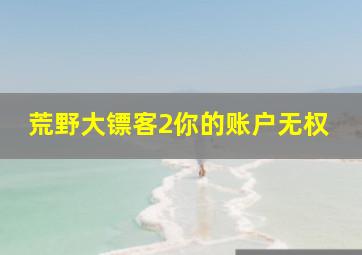 荒野大镖客2你的账户无权